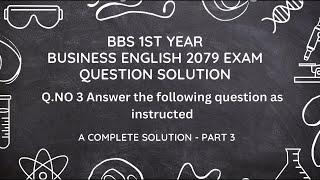 BBS 1ST YEAR
BUSINESS ENGLISH 2079 EXAM
QUESTION SOLUTION

Q.NO 3 Answer the following question as instructed

A COMPLETE SOLUTION - PART 3